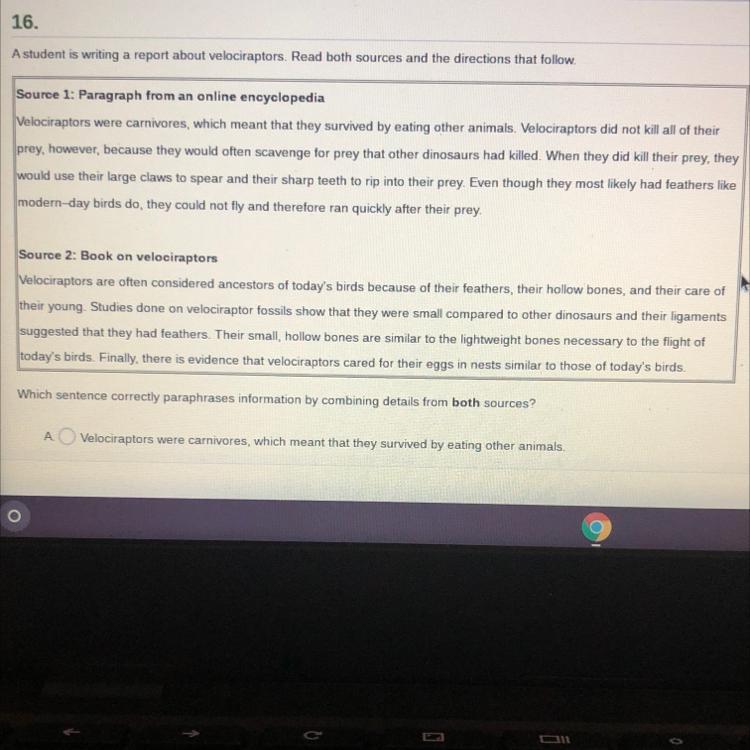 16.

A student is writing a report about velociraptors. Read both sources and the directions that follow.

Source 1: Paragraph from an online encyclopedia

Velociraptors were carnivores, which meant that they survived by eating other animals. Velociraptors did not kill all of their prey, however, because they would often scavenge for prey that other dinosaurs had killed. When they did kill their prey, they would use their large claws to spear and their sharp teeth to rip into their prey. Even though they most likely had feathers like modern-day birds do, they could not fly and therefore ran quickly after their prey.

Source 2: Book on velociraptors

Velociraptors are often considered ancestors of today's birds because of their feathers, their hollow bones, and their care of their young. Studies done on velociraptor fossils show that they were small compared to other dinosaurs and their ligaments suggested that they had feathers. Their small, hollow bones are similar to the lightweight bones necessary to the flight of today's birds. Finally, there is evidence that velociraptors cared for their eggs in nests similar to those of today's birds.

Which sentence correctly paraphrases information by combining details from both sources?

A. Velociraptors were carnivores, which meant that they survived by eating other animals.